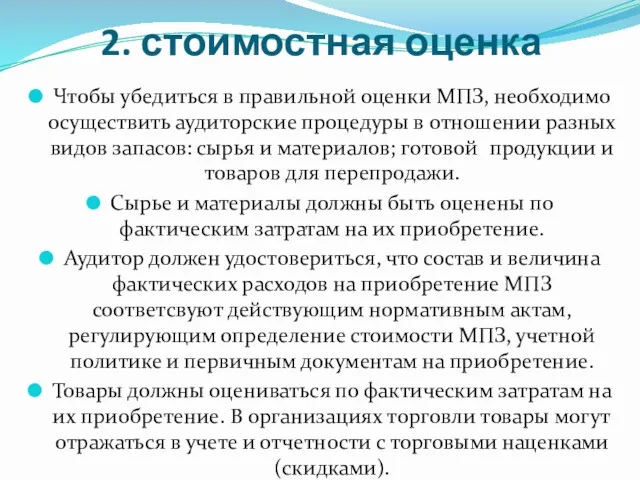 2. стоимостная оценка

Чтобы убедиться в правильной оценки МПЗ, необходимо осуществить аудиторские процедуры в отношении разных видов запасов: сырья и материалов; готовой продукции и товаров для перепродажи.

Сырье и материалы должны быть оценены по фактическим затратам на их приобретение.

Аудитор должен удостовериться, что состав и величина фактических расходов на приобретение МПЗ соответсвуют действующим нормативным актам, регулирующим определение стоимости МПЗ, учетной политике и первичным документам на приобретение.

Товары должны оцениваться по фактическим затратам на их приобретение. В организациях торговли товары могут отражаться в учете и отчетности с торговыми наценками (скидками).